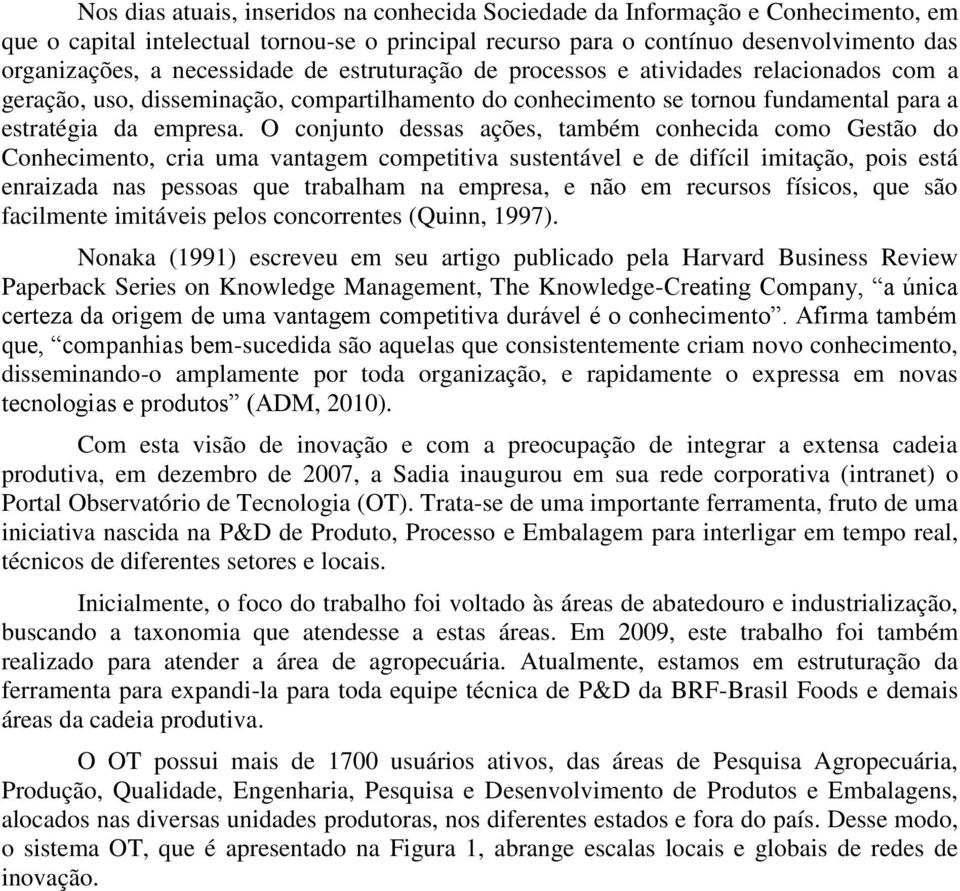 Nos dias atuais, inseridos na conhecida Sociedade da Informação e Conhecimento, em que o capital intelectual tornou-se o principal recurso para o contínuo desenvolvimento das organizações, a necessidade de estruturação de processos e atividades relacionados com a geração, uso, disseminação, compartilhamento do conhecimento se tornou fundamental para a estratégia da empresa. O conjunto dessas ações, também conhecida como Gestão do Conhecimento, cria uma vantagem competitiva sustentável e de difícil imitação, pois está enraizada nas pessoas que trabalham na empresa, e não em recursos físicos, que são facilmente imitáveis pelos concorrentes (Quinn, 1997).

Nonaka (1991) escreveu em seu artigo publicado pela Harvard Business Review Paperback Series on Knowledge Management, The Knowledge-Creating Company, “a única certeza da origem de uma vantagem competitiva durável é o conhecimento”. Afirma também que, “companhias bem-sucedida são aquelas que consistentemente criam novo conhecimento, disseminando-o amplamente por toda organização, e rapidamente o expressa em novas tecnologias e produtos” (ADM, 2010).

Com esta visão de inovação e com a preocupação de integrar a extensa cadeia produtiva, em dezembro de 2007, a Sadia inaugurou em sua rede corporativa (intranet) o Portal Observatório de Tecnologia (OT). Trata-se de uma importante ferramenta, fruto de uma iniciativa nascida na P&D de Produto, Processo e Embalagem para interligar em tempo real, técnicos de diferentes setores e locais.

Inicialmente, o foco do trabalho foi voltado às áreas de abatedouro e industrialização, buscando a taxonomia que atendesse a estas áreas. Em 2009, este trabalho foi também realizado para atender a área de agropecuária. Atualmente, estamos em estruturação da ferramenta para expandi-la para toda equipe técnica de P&D da BRF-Brasil Foods e demais áreas da cadeia produtiva.

O OT possui mais de 1700 usuários ativos, das áreas de Pesquisa Agropecuária, Produção, Qualidade, Engenharia, Pesquisa e Desenvolvimento de Produtos e Embalagens, alocados nas diversas unidades produtoras, nos diferentes estados e fora do país. Desse modo, o sistema OT, que é apresentado na Figura 1, abrange escalas locais e globais de redes de inovação.